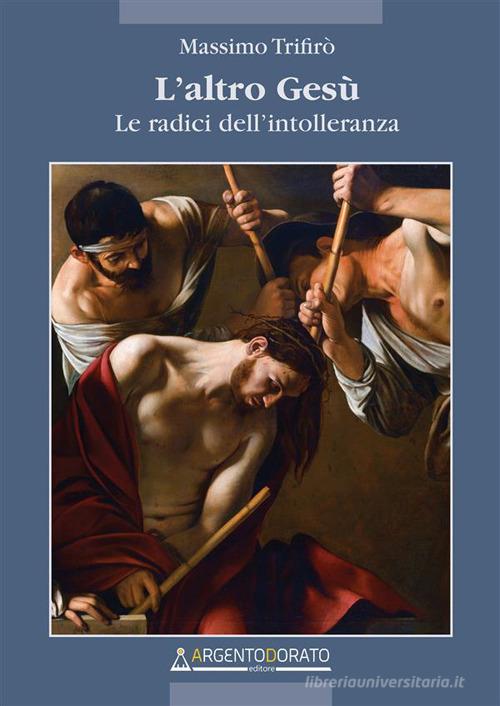 Massimo Trifirò

L'altro Gesù

Le radici dell'intolleranza

ARGENTODORATO
editore

libreriauniversitaria.it